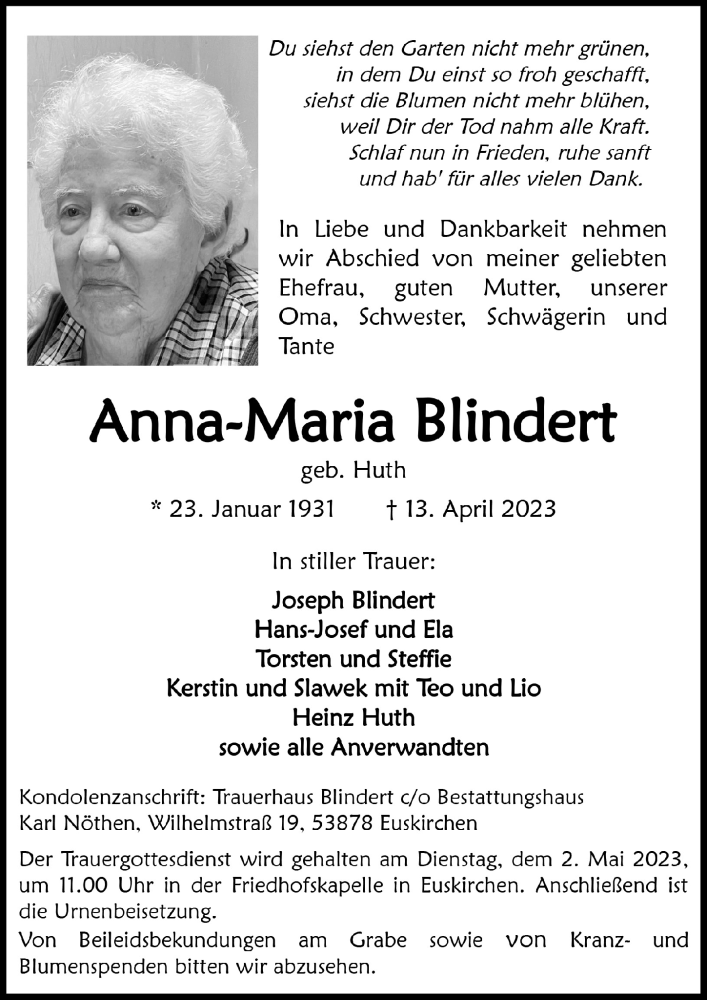 Du siehst den Garten nicht mehr grünen,
in dem Du einst so froh geschafft,
siehst die Blumen nicht mehr blühen,
weil Dir der Tod nahm alle Kraft.
Schlaf nun in Frieden, ruhe sanft
und hab' für alles vielen Dank.

In Liebe und Dankbarkeit nehmen wir Abschied von meiner geliebten Ehefrau, guten Mutter, unserer Oma, Schwester, Schwägerin und Tante

Anna-Maria Blindert

geb. Huth

* 23. Januar 1931 † 13. April 2023

In stiller Trauer:

Joseph Blindert
Hans-Josef und Ela
Torsten und Steffie
Kerstin und Slawek mit Teo und Lio
Heinz Huth
sowie alle Anverwandten

Kondolenzanschrift: Trauerhaus Blindert c/o Bestattungshaus Karl Nöthen, Wilhelmstraß 19, 53878 Euskirchen

Der Trauergottesdienst wird gehalten am Dienstag, dem 2. Mai 2023, um 11.00 Uhr in der Friedhofskapelle in Euskirchen. Anschließend ist die Urnenbeisetzung.

Von Beileidsbekundungen am Grabe sowie von Kranz- und Blumenspenden bitten wir abzusehen.